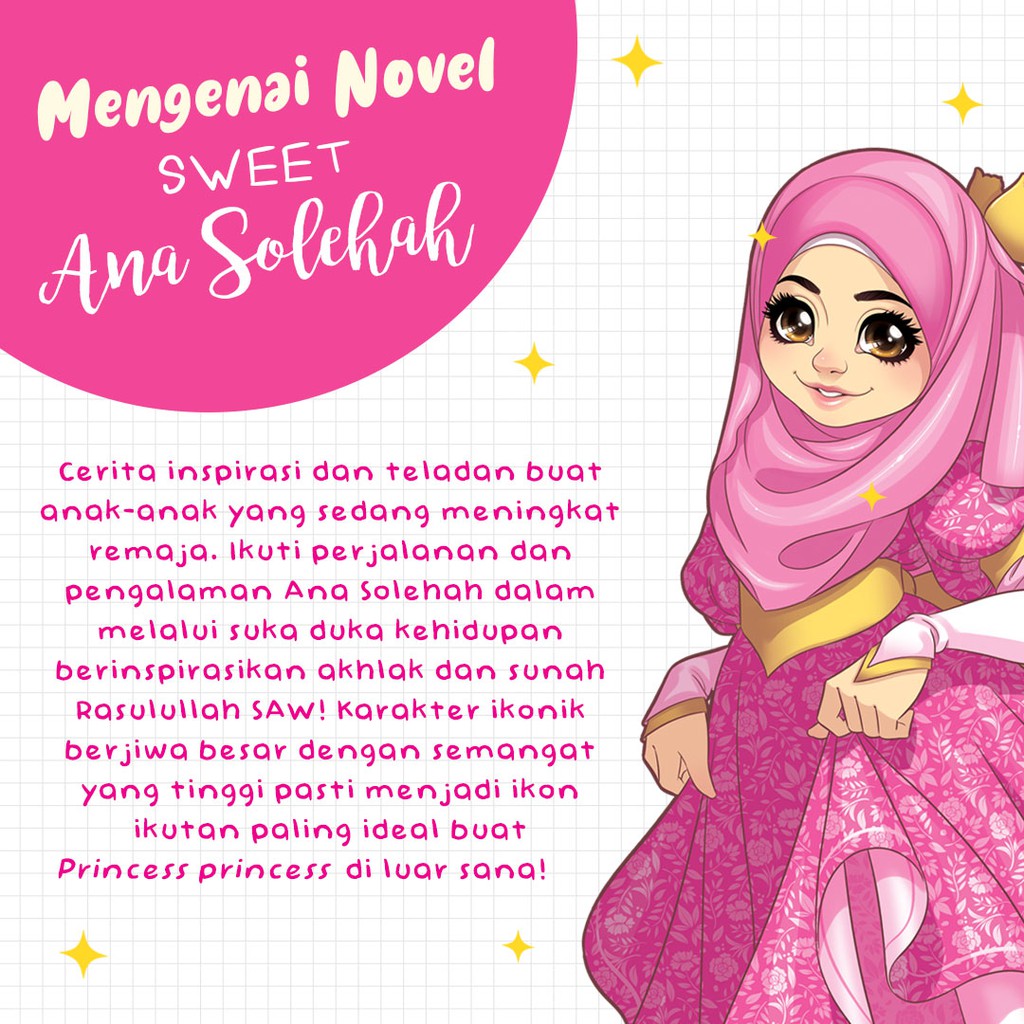 Mengenai Novel
SWEET
Ana Solehah

Cerita inspirasi dan teladan buat anak-anak yang sedang meningkat remaja. Ikuti perjalanan dan pengalaman Ana Solehah dalam melalui suka duka kehidupan berinspirasikan akhlak dan sunah Rasulullah SAW! Karakter ikonik berjiwa besar dengan semangat yang tinggi pasti menjadi ikon ikutan paling ideal buat Princess princess di luar sana!